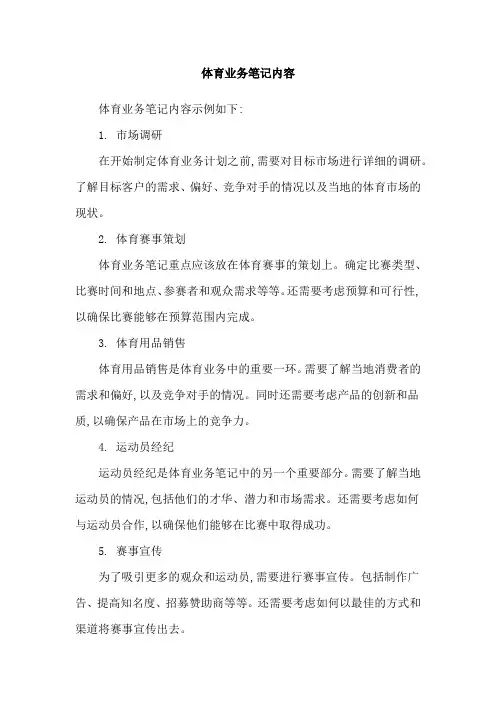 体育业务笔记内容

体育业务笔记内容示例如下:

1. 市场调研

在开始制定体育业务计划之前,需要对目标市场进行详细的调研。了解目标客户的需求、偏好、竞争对手的情况以及当地的体育市场的现状。

2. 体育赛事策划

体育业务笔记重点应该放在体育赛事的策划上。确定比赛类型、比赛时间和地点、参赛者和观众需求等等。还需要考虑预算和可行性,以确保比赛能够在预算范围内完成。

3. 体育用品销售

体育用品销售是体育业务中的重要一环。需要了解当地消费者的需求和偏好,以及竞争对手的情况。同时还需要考虑产品的创新和品质,以确保产品在市场上的竞争力。

4. 运动员经纪

运动员经纪是体育业务笔记中的另一个重要部分。需要了解当地运动员的情况,包括他们的才华、潜力和市场需求。还需要考虑如何与运动员合作,以确保他们能够在比赛中取得成功。

5. 赛事宣传

为了吸引更多的观众和运动员,需要进行赛事宣传。包括制作广告、提高知名度、招募赞助商等等。还需要考虑如何以最佳的方式和渠道将赛事宣传出去。